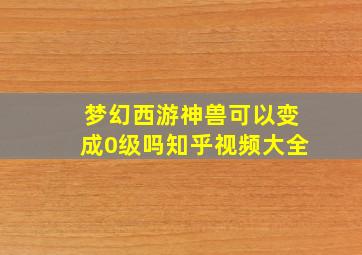 梦幻西游神兽可以变成0级吗知乎视频大全